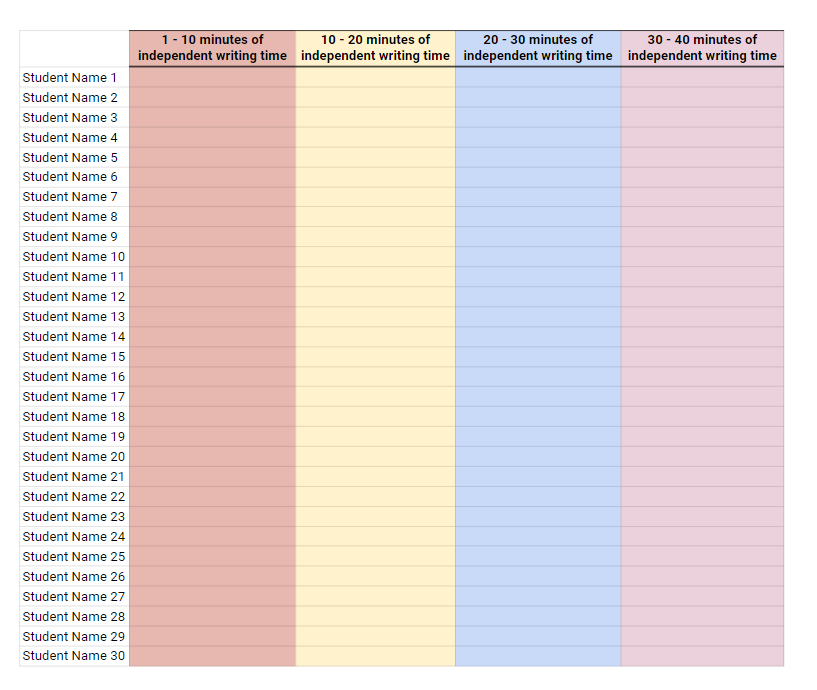 | | 1 - 10 minutes of independent writing time | 10 - 20 minutes of independent writing time | 20 - 30 minutes of independent writing time | 30 - 40 minutes of independent writing time |
|---|---|---|---|---|
| Student Name 1 | | | | |
| Student Name 2 | | | | |
| Student Name 3 | | | | |
| Student Name 4 | | | | |
| Student Name 5 | | | | |
| Student Name 6 | | | | |
| Student Name 7 | | | | |
| Student Name 8 | | | | |
| Student Name 9 | | | | |
| Student Name 10 | | | | |
| Student Name 11 | | | | |
| Student Name 12 | | | | |
| Student Name 13 | | | | |
| Student Name 14 | | | | |
| Student Name 15 | | | | |
| Student Name 16 | | | | |
| Student Name 17 | | | | |
| Student Name 18 | | | | |
| Student Name 19 | | | | |
| Student Name 20 | | | | |
| Student Name 21 | | | | |
| Student Name 22 | | | | |
| Student Name 23 | | | | |
| Student Name 24 | | | | |
| Student Name 25 | | | | |
| Student Name 26 | | | | |
| Student Name 27 | | | | |
| Student Name 28 | | | | |
| Student Name 29 | | | | |
| Student Name 30 | | | | |